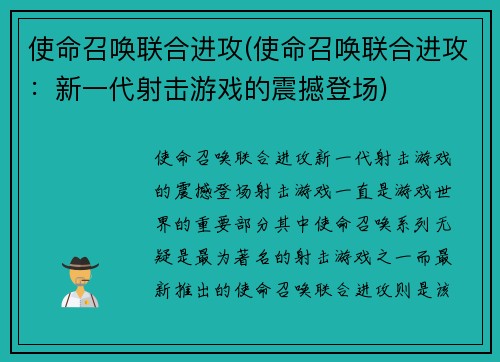 使命召唤联合进攻(使命召唤联合进攻：新一代射击游戏的震撼登场)

使命召唤联合进攻新一代射击游戏的震撼登场射击游戏一直是游戏世界的重要部分其中使命召唤系列无疑是最为著名的射击游戏之一而最新推出的使命召唤联合进攻则是该